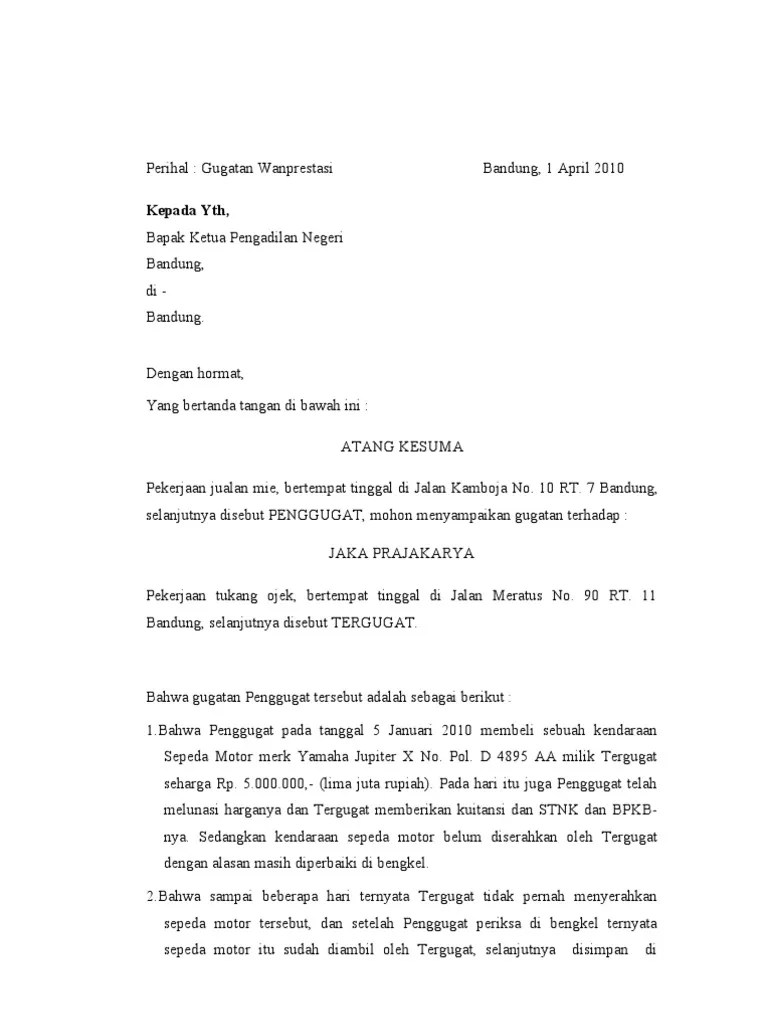 Perihal : Gugatan Wanprestasi Bandung, 1 April 2010

**Kepada Yth,**

Bapak Ketua Pengadilan Negeri

Bandung,

di -

Bandung.

Dengan hormat,

Yang bertanda tangan di bawah ini :

ATANG KESUMA

Pekerjaan jualan mie, bertempat tinggal di Jalan Kamboja No. 10 RT. 7 Bandung, selanjutnya disebut PENGGUGAT, mohon menyampaikan gugatan terhadap :

JAKA PRAJAKARYA

Pekerjaan tukang ojek, bertempat tinggal di Jalan Meratus No. 90 RT. 11 Bandung, selanjutnya disebut TERGUGAT.

Bahwa gugatan Penggugat tersebut adalah sebagai berikut :

1.Bahwa Penggugat pada tanggal 5 Januari 2010 membeli sebuah kendaraan Sepeda Motor merk Yamaha Jupiter X No. Pol. D 4895 AA milik Tergugat seharga Rp. 5.000.000,- (lima juta rupiah). Pada hari itu juga Penggugat telah melunasi harganya dan Tergugat memberikan kuitansi dan STNK dan BPKB-nya. Sedangkan kendaraan sepeda motor belum diserahkan oleh Tergugat dengan alasan masih diperbaiki di bengkel.

2.Bahwa sampai beberapa hari ternyata Tergugat tidak pernah menyerahkan sepeda motor tersebut, dan setelah Penggugat periksa di bengkel ternyata sepeda motor itu sudah diambil oleh Tergugat, selanjutnya disimpan di